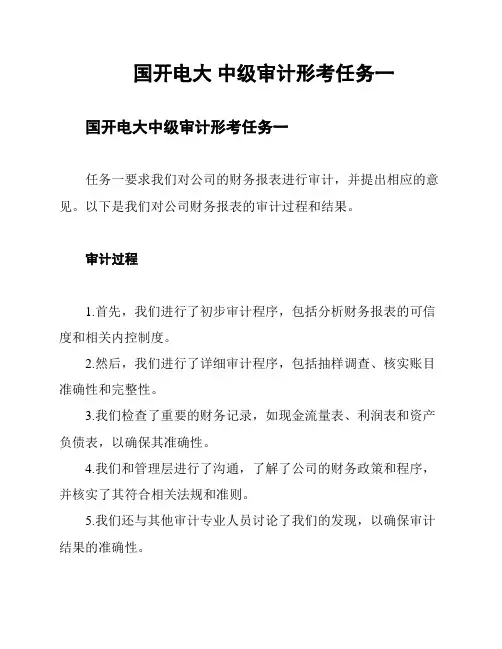 国开电大 中级审计形考任务一

国开电大中级审计形考任务一

任务一要求我们对公司的财务报表进行审计，并提出相应的意见。以下是我们对公司财务报表的审计过程和结果。

审计过程

1.首先，我们进行了初步审计程序，包括分析财务报表的可信度和相关内控制度。

2.然后，我们进行了详细审计程序，包括抽样调查、核实账目准确性和完整性。

3.我们检查了重要的财务记录，如现金流量表、利润表和资产负债表，以确保其准确性。

4.我们和管理层进行了沟通，了解了公司的财务政策和程序，并核实了其符合相关法规和准则。

5.我们还与其他审计专业人员讨论了我们的发现，以确保审计结果的准确性。